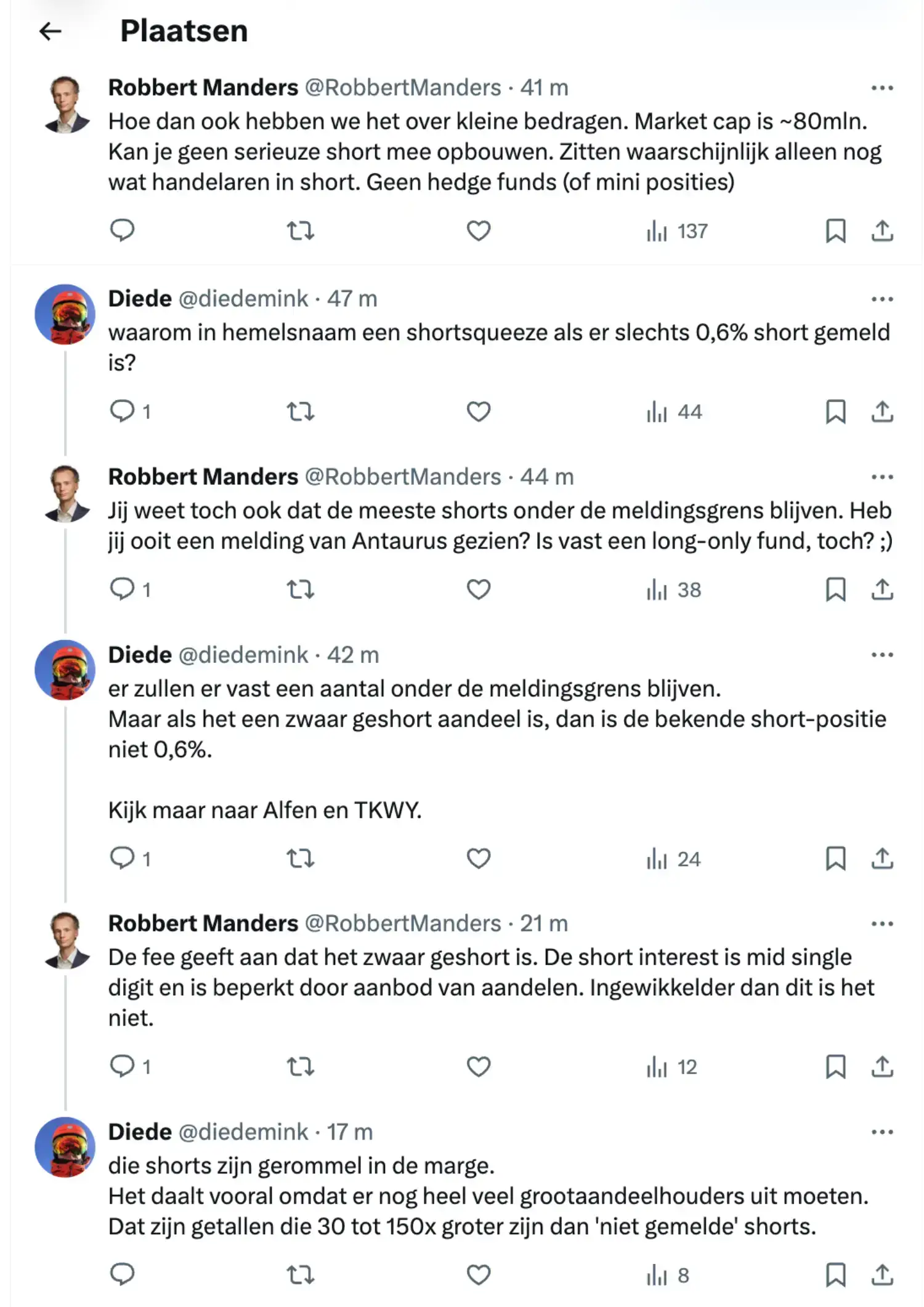 Plaatsen

Robbert Manders @RobbertManders · 41 m
Hoe dan ook hebben we het over kleine bedragen. Market cap is ~80mln. Kan je geen serieuze short mee opbouwen. Zitten waarschijnlijk alleen nog wat handelaren in short. Geen hedge funds (of mini posities)

137

Diede @diedemink · 47 m
waarom in hemelsnaam een shortsqueeze als er slechts 0,6% short gemeld is?

1 44

Robbert Manders @RobbertManders · 44 m
Jij weet toch ook dat de meeste shorts onder de meldingsgrens blijven. Heb jij ooit een melding van Antaurus gezien? Is vast een long-only fund, toch? ;)

1 38

Diede @diedemink · 42 m
er zullen er vast een aantal onder de meldingsgrens blijven.
Maar als het een zwaar geshort aandeel is, dan is de bekende short-positie niet 0,6%.

Kijk maar naar Alfen en TKWY.

1 24

Robbert Manders @RobbertManders · 21 m
De fee geeft aan dat het zwaar geshort is. De short interest is mid single digit en is beperkt door aanbod van aandelen. Ingewikkelder dan dit is het niet.

1 12

Diede @diedemink · 17 m
die shorts zijn gerommel in de marge.
Het daalt vooral omdat er nog heel veel grootaandeelhouders uit moeten. Dat zijn getallen die 30 tot 150x groter zijn dan 'niet gemelde' shorts.

8